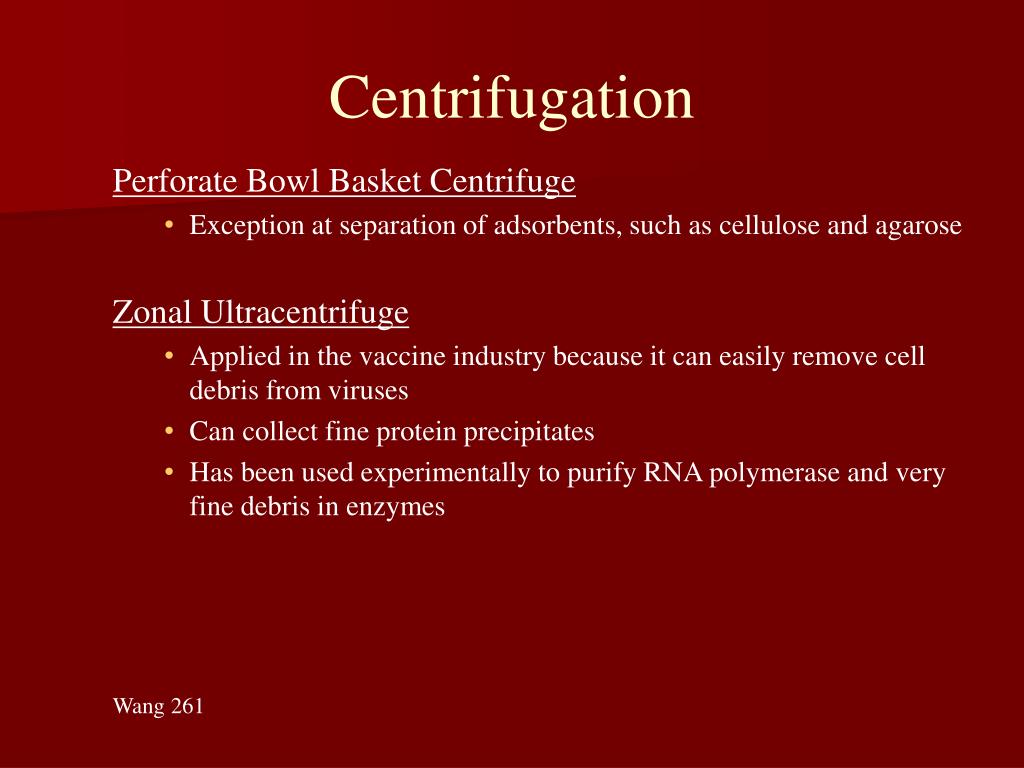 Centrifugation

Perforate Bowl Basket Centrifuge

• Exception at separation of adsorbents, such as cellulose and agarose

Zonal Ultracentrifuge

• Applied in the vaccine industry because it can easily remove cell debris from viruses
• Can collect fine protein precipitates
• Has been used experimentally to purify RNA polymerase and very fine debris in enzymes

Wang 261